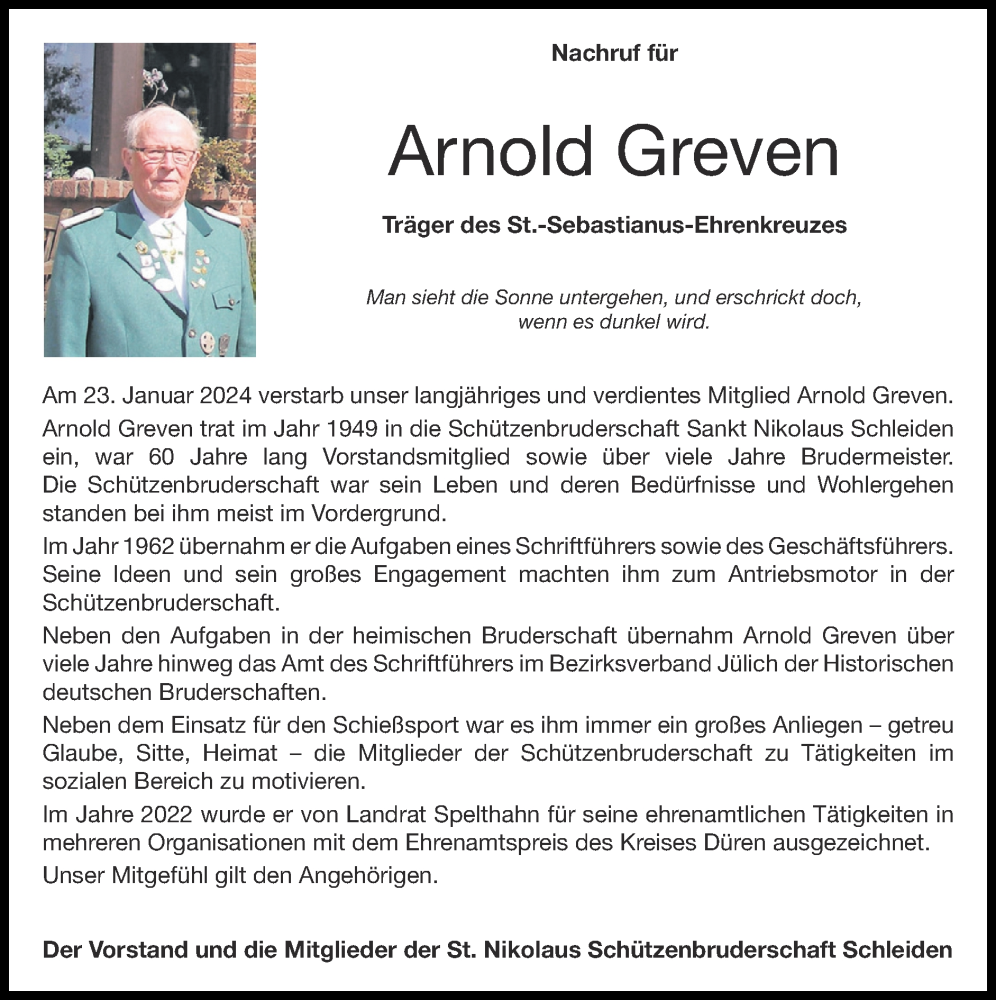 Nachruf für

Arnold Greven

Träger des St.-Sebastianus-Ehrenkreuzes

Man sieht die Sonne untergehen, und erschrickt doch, wenn es dunkel wird.

Am 23. Januar 2024 verstarb unser langjähriges und verdientes Mitglied Arnold Greven.

Arnold Greven trat im Jahr 1949 in die Schützenbruderschaft Sankt Nikolaus Schleiden ein, war 60 Jahre lang Vorstandsmitglied sowie über viele Jahre Brudermeister. Die Schützenbruderschaft war sein Leben und deren Bedürfnisse und Wohlergehen standen bei ihm meist im Vordergrund.

Im Jahr 1962 übernahm er die Aufgaben eines Schriftführers sowie des Geschäftsführers. Seine Ideen und sein großes Engagement machten ihm zum Antriebsmotor in der Schützenbruderschaft.

Neben den Aufgaben in der heimischen Bruderschaft übernahm Arnold Greven über viele Jahre hinweg das Amt des Schriftführers im Bezirksverband Jülich der Historischen deutschen Bruderschaften.

Neben dem Einsatz für den Schießsport war es ihm immer ein großes Anliegen – getreu Glaube, Sitte, Heimat – die Mitglieder der Schützenbruderschaft zu Tätigkeiten im sozialen Bereich zu motivieren.

Im Jahre 2022 wurde er von Landrat Spelthahn für seine ehrenamtlichen Tätigkeiten in mehreren Organisationen mit dem Ehrenamtspreis des Kreises Düren ausgezeichnet.

Unser Mitgefühl gilt den Angehörigen.

Der Vorstand und die Mitglieder der St. Nikolaus Schützenbruderschaft Schleiden